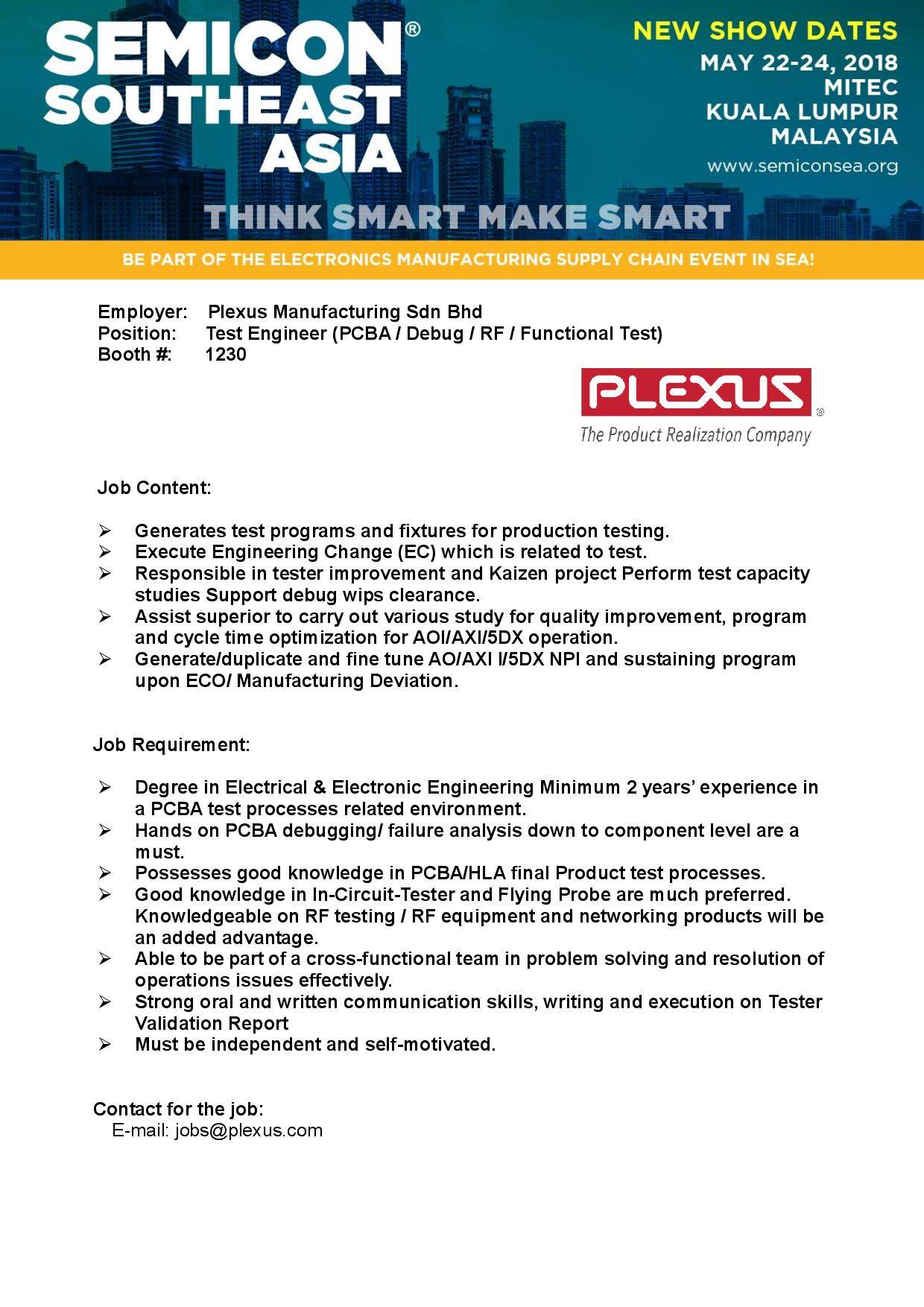 SEMICON® SOUTHEAST ASIA

NEW SHOW DATES
MAY 22-24, 2018
MITEC
KUALA LUMPUR
MALAYSIA
www.semiconsea.org

THINK SMART MAKE SMART

BE PART OF THE ELECTRONICS MANUFACTURING SUPPLY CHAIN EVENT IN SEA!

Employer: Plexus Manufacturing Sdn Bhd
Position: Test Engineer (PCBA / Debug / RF / Functional Test)
Booth #: 1230

PLEXUS®
The Product Realization Company

Job Content:

➢ Generates test programs and fixtures for production testing.
➢ Execute Engineering Change (EC) which is related to test.
➢ Responsible in tester improvement and Kaizen project Perform test capacity studies Support debug wips clearance.
➢ Assist superior to carry out various study for quality improvement, program and cycle time optimization for AOI/AXI/5DX operation.
➢ Generate/duplicate and fine tune AO/AXI I/5DX NPI and sustaining program upon ECO/ Manufacturing Deviation.

Job Requirement:

➢ Degree in Electrical & Electronic Engineering Minimum 2 years' experience in a PCBA test processes related environment.
➢ Hands on PCBA debugging/ failure analysis down to component level are a must.
➢ Possesses good knowledge in PCBA/HLA final Product test processes.
➢ Good knowledge in In-Circuit-Tester and Flying Probe are much preferred. Knowledgeable on RF testing / RF equipment and networking products will be an added advantage.
➢ Able to be part of a cross-functional team in problem solving and resolution of operations issues effectively.
➢ Strong oral and written communication skills, writing and execution on Tester Validation Report
➢ Must be independent and self-motivated.

Contact for the job:
E-mail: jobs@plexus.com